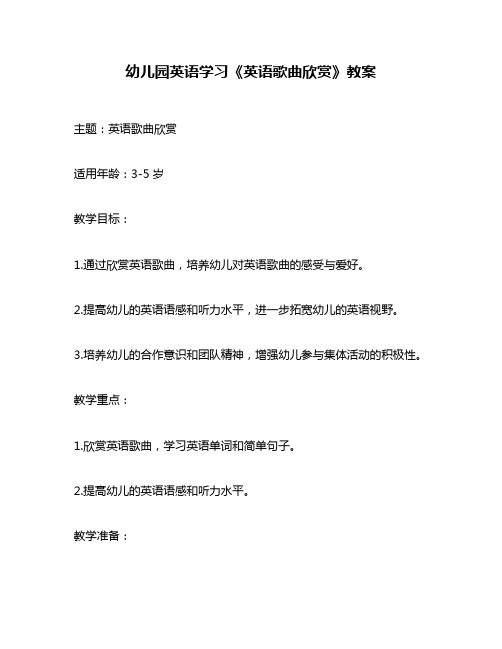 幼儿园英语学习《英语歌曲欣赏》教案

主题：英语歌曲欣赏

适用年龄：3-5 岁

教学目标：

1.通过欣赏英语歌曲，培养幼儿对英语歌曲的感受与爱好。

2.提高幼儿的英语语感和听力水平，进一步拓宽幼儿的英语视野。

3.培养幼儿的合作意识和团队精神，增强幼儿参与集体活动的积极性。

教学重点：

1.欣赏英语歌曲，学习英语单词和简单句子。

2.提高幼儿的英语语感和听力水平。

教学准备：